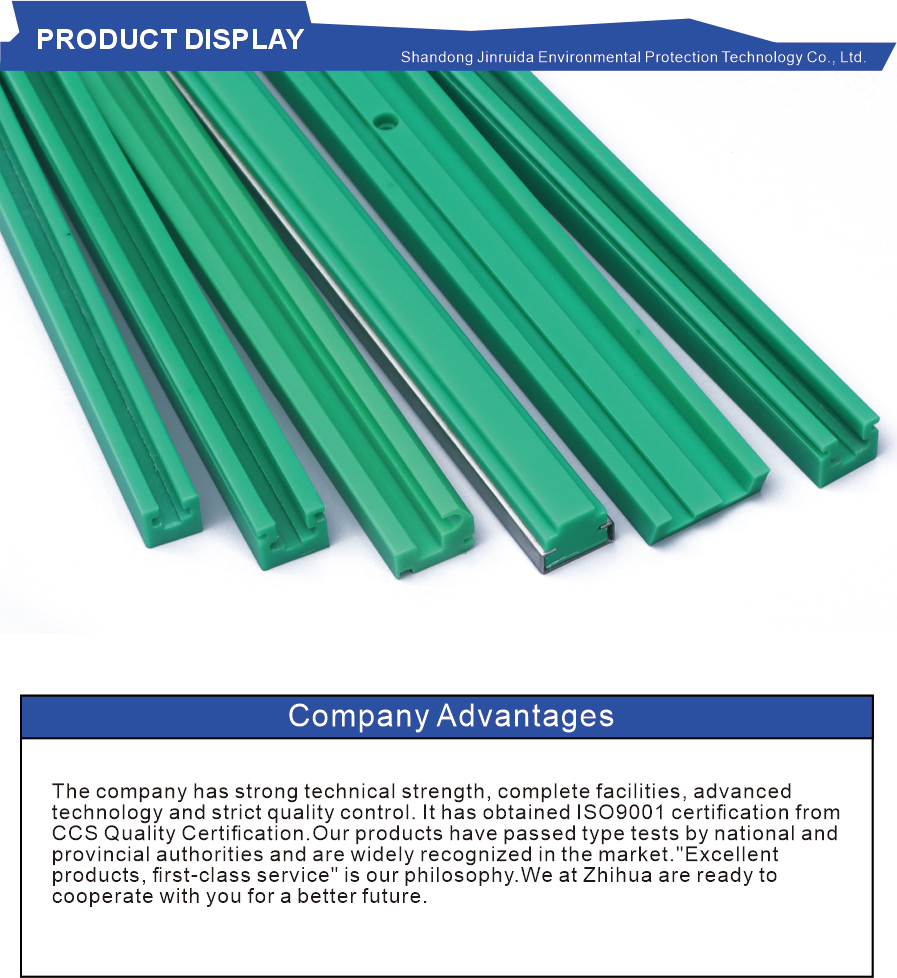 PRODUCT DISPLAY

Shandong Jinruida Environmental Protection Technology Co., Ltd.

Company Advantages

The company has strong technical strength, complete facilities, advanced technology and strict quality control. It has obtained ISO9001 certification from CCS Quality Certification.Our products have passed type tests by national and provincial authorities and are widely recognized in the market."Excellent products, first-class service" is our philosophy.We at Zhihua are ready to cooperate with you for a better future.